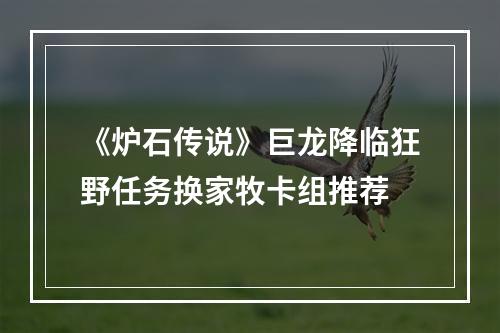 《炉石传说》巨龙降临狂野任务换家牧卡组推荐